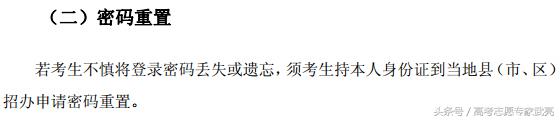 （二）密码重置

若考生不慎将登录密码丢失或遗忘，须考生持本人身份证到当地县（市、区）招办申请密码重置。

头条号 / 高考志愿专家武亮